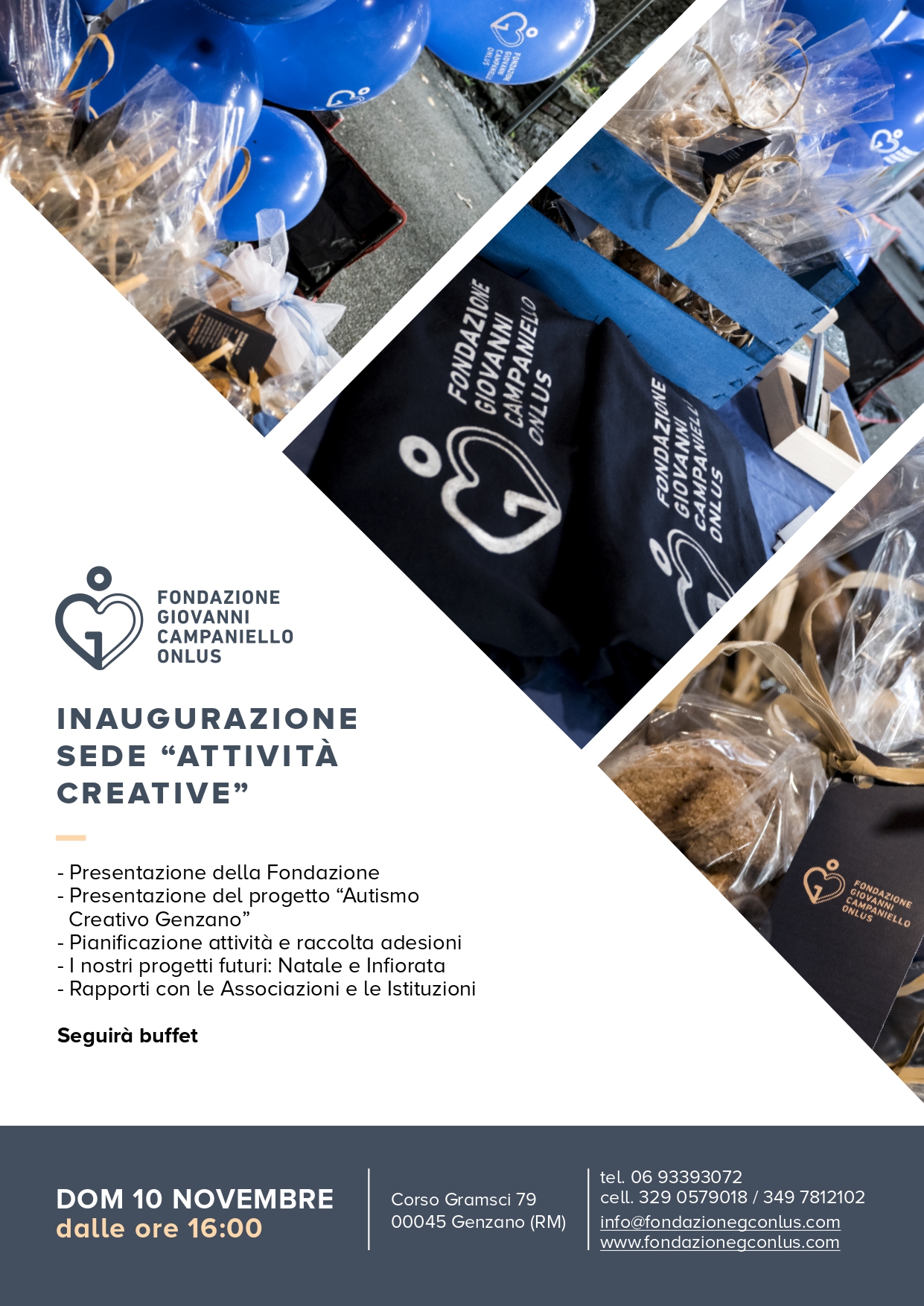 FONDAZIONE GIOVANNI CAMPANIELLO ONLUS

FONDAZIONE GIOVANNI CAMPANIELLO ONLUS

FONDAZIONE GIOVANNI CAMPANIELLO ONLUS

FONDAZIONE GIOVANNI CAMPANIELLO ONLUS

FONDAZIONE GIOVANNI CAMPANIELLO ONLUS

INAUGURAZIONE SEDE “ATTIVITÀ CREATIVE”

- Presentazione della Fondazione
- Presentazione del progetto “Autismo Creativo Genzano”
- Pianificazione attività e raccolta adesioni
- I nostri progetti futuri: Natale e Infiorata
- Rapporti con le Associazioni e le Istituzioni

Seguirà buffet

DOM 10 NOVEMBRE
dalle ore 16:00

Corso Gramsci 79
00045 Genzano (RM)

tel. 06 93393072
cell. 329 0579018 / 349 7812102
info@fondazionegconlus.com
www.fondazionegconlus.com